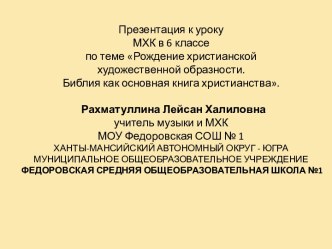 Презентация к уроку
МХК в 6 классе
по теме «Рождение христианской художественной образности.
Библия как основная книга христианства».

Рахматуллина Лейсан Халиловна
учитель музыки и МХК
МОУ Федоровская СОШ № 1
ХАНТЫ-МАНСИЙСКИЙ АВТОНОМНЫЙ ОКРУГ - ЮГРА
МУНИЦИПАЛЬНОЕ ОБЩЕОБРАЗОВАТЕЛЬНОЕ УЧРЕЖДЕНИЕ
ФЕДОРОВСКАЯ СРЕДНЯЯ ОБЩЕОБРАЗОВАТЕЛЬНАЯ ШКОЛА №1